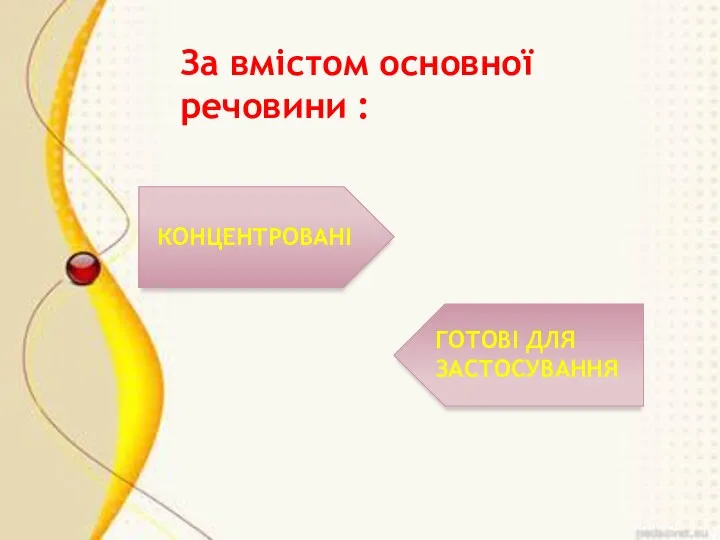 За вмістом основної речовини :

КОНЦЕНТРОВАНІ

ГОТОВІ ДЛЯ ЗАСТОСУВАННЯ

pedsovet.su